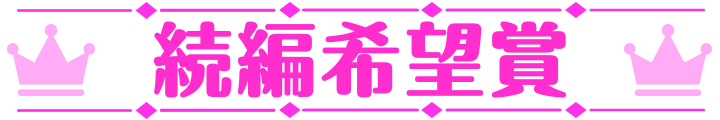 続編希望賞